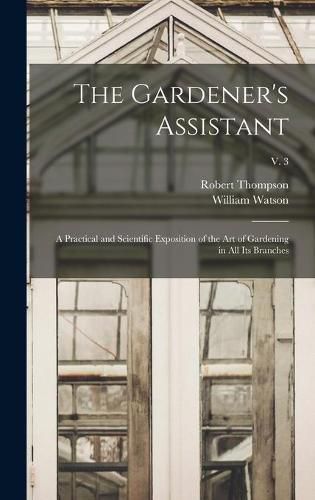 The Gardener's Assistant

v. 3

Robert Thompson
William Watson

A Practical and Scientific Exposition of the Art of Gardening in All Its Branches